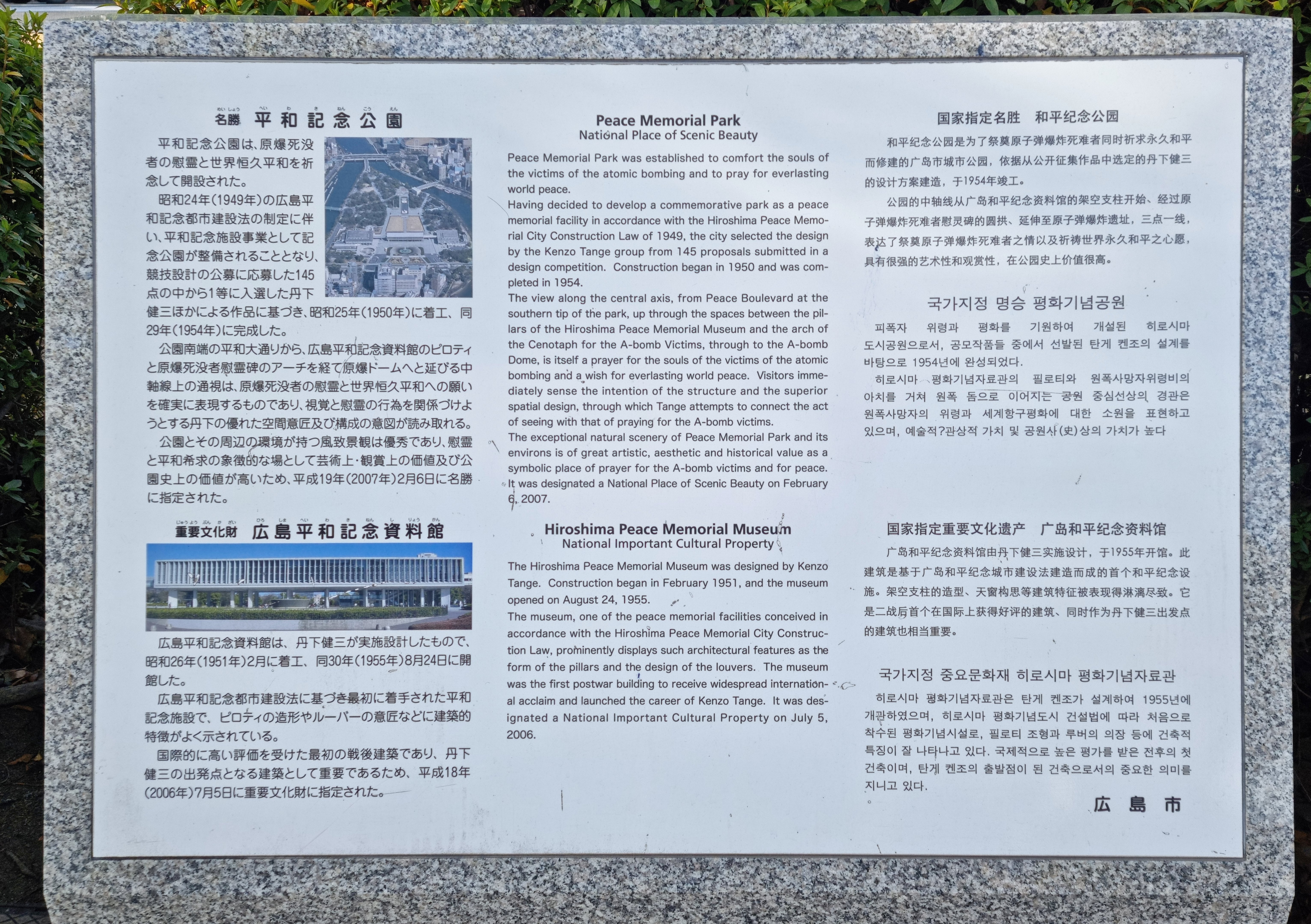 名勝　平和記念公園

平和記念公園は、原爆死没者の慰霊と世界恒久平和を祈念して開設された。

昭和24年(1949年)の広島平和記念都市建設法の制定に伴い、平和記念施設事業として記念公園が整備されることとなり、競技設計の公募に応募した145点の中から1等に入選した丹下健三ほかによる作品に基づき、昭和25年(1950年)に着工、同29年(1954年)に完成した。

公園南端の平和大通りから、広島平和記念資料館のピロティと原爆死没者慰霊碑のアーチを経て原爆ドームへと延びる中軸線上の通視は、原爆死没者の慰霊と世界恒久平和への願いを確実に表現するものであり、視覚と慰霊の行為を関係づけようとする丹下の優れた空間意匠及び構成の意図が読み取れる。

公園とその周辺の環境が持つ風致景観は優秀であり、慰霊と平和希求の象徴的な場として芸術上・観賞上の価値及び公園史上の価値が高いため、平成19年(2007年)2月6日に名勝に指定された。

重要文化財　広島平和記念資料館

広島平和記念資料館は、丹下健三が実施設計したもので、昭和26年(1951年)2月に着工、同30年(1955年)8月24日に開館した。

広島平和記念都市建設法に基づき最初に着手された平和記念施設で、ピロティの造形やルーバーの意匠などに建築的特徴がよく示されている。

国際的に高い評価を受けた最初の戦後建築であり、丹下健三の出発点となる建築として重要であるため、平成18年(2006年)7月5日に重要文化財に指定された。

Peace Memorial Park
National Place of Scenic Beauty

Peace Memorial Park was established to comfort the souls of the victims of the atomic bombing and to pray for everlasting world peace.
Having decided to develop a commemorative park as a peace memorial facility in accordance with the Hiroshima Peace Memorial City Construction Law of 1949, the city selected the design by the Kenzo Tange group from 145 proposals submitted in a design competition. Construction began in 1950 and was completed in 1954.
The view along the central axis, from Peace Boulevard at the southern tip of the park, up through the spaces between the pillars of the Hiroshima Peace Memorial Museum and the arch of the Cenotaph for the A-bomb Victims, through to the A-bomb Dome, is itself a prayer for the souls of the victims of the atomic bombing and a wish for everlasting world peace. Visitors immediately sense the intention of the structure and the superior spatial design, through which Tange attempts to connect the act of seeing with that of praying for the A-bomb victims.
The exceptional natural scenery of Peace Memorial Park and its environs is of great artistic, aesthetic and historical value as a symbolic place of prayer for the A-bomb victims and for peace. It was designated a National Place of Scenic Beauty on February 6, 2007.

Hiroshima Peace Memorial Museum
National Important Cultural Property

The Hiroshima Peace Memorial Museum was designed by Kenzo Tange. Construction began in February 1951, and the museum opened on August 24, 1955.
The museum, one of the peace memorial facilities conceived in accordance with the Hiroshima Peace Memorial City Construction Law, prominently displays such architectural features as the form of the pillars and the design of the louvers. The museum was the first postwar building to receive widespread international acclaim and launched the career of Kenzo Tange. It was designated a National Important Cultural Property on July 5, 2006.

国家指定名胜　和平纪念公园

和平纪念公园是为了祭奠原子弹爆炸死难者同时祈求永久和平而修建的广岛市城市公园，依据从公开征集作品中选定的丹下健三的设计方案建造，于1954年竣工。

公园的中轴线从广岛和平纪念资料馆的架空支柱开始、经过原子弹爆炸死难者慰灵碑的圆拱、延伸至原子弹爆炸遗址，三点一线，表达了祭奠原子弹爆炸死难者之情以及祈祷世界永久和平之心愿，具有很强的艺术性和观赏性，在公园史上价值很高。

국가지정 명승 평화기념공원

피폭자 위령과 평화를 기원하여 개설된 히로시마 도시공원으로서, 공모작품들 중에서 선발된 탄게 켄조의 설계를 바탕으로 1954년에 완성되었다.

히로시마 평화기념자료관의 필로티와 원폭사망자위령비의 아치를 거쳐 원폭 돔으로 이어지는 공원 중심선상의 경관은 원폭사망자의 위령과 세계항구평화에 대한 소원을 표현하고 있으며, 예술적?관상적 가치 및 공원사(史)상의 가치가 높다

国家指定重要文化遗产　广岛和平纪念资料馆

广岛和平纪念资料馆由丹下健三实施设计，于1955年开馆。此建筑是基于广岛和平纪念城市建设法建造而成的首个和平纪念设施。架空支柱的造型、天窗构思等建筑特征被表现得淋漓尽致。它是二战后首个在国际上获得好评的建筑、同时作为丹下健三出发点的建筑也相当重要。

국가지정 중요문화재 히로시마 평화기념자료관

히로시마 평화기념자료관은 탄게 켄조가 설계하여 1955년에 개관하였으며, 히로시마 평화기념도시 건설법에 따라 처음으로 착수된 평화기념시설로, 필로티 조형과 루버의 의장 등에 건축적 특징이 잘 나타나고 있다. 국제적으로 높은 평가를 받은 전후의 첫 건축이며, 탄게 켄조의 출발점이 된 건축으로서의 중요한 의미를 지니고 있다.

広島市